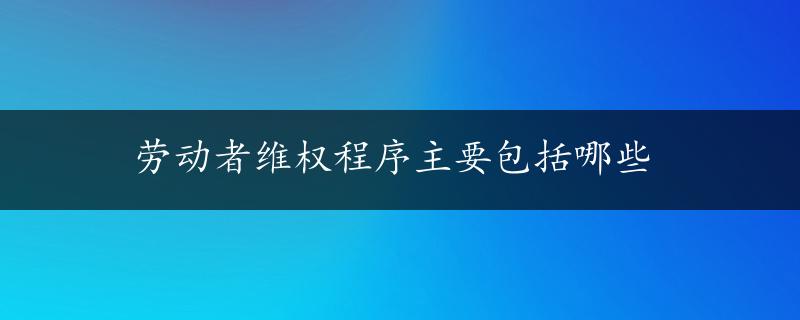 劳动者维权程序主要包括哪些